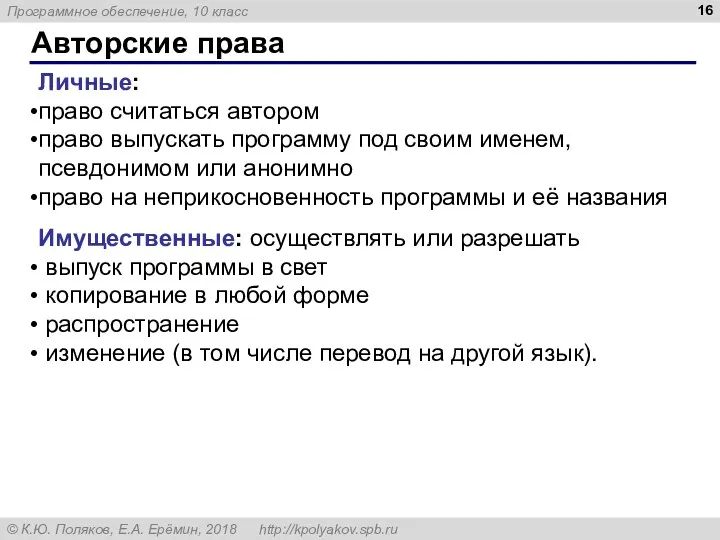 Программное обеспечение, 10 класс

16

Авторские права

Личные:
•право считаться автором
•право выпускать программу под своим именем, псевдонимом или анонимно
•право на неприкосновенность программы и её названия

Имущественные: осуществлять или разрешать
• выпуск программы в свет
• копирование в любой форме
• распространение
• изменение (в том числе перевод на другой язык).

© К.Ю. Поляков, Е.А. Ерёмин, 2018 http://kpolyakov.spb.ru